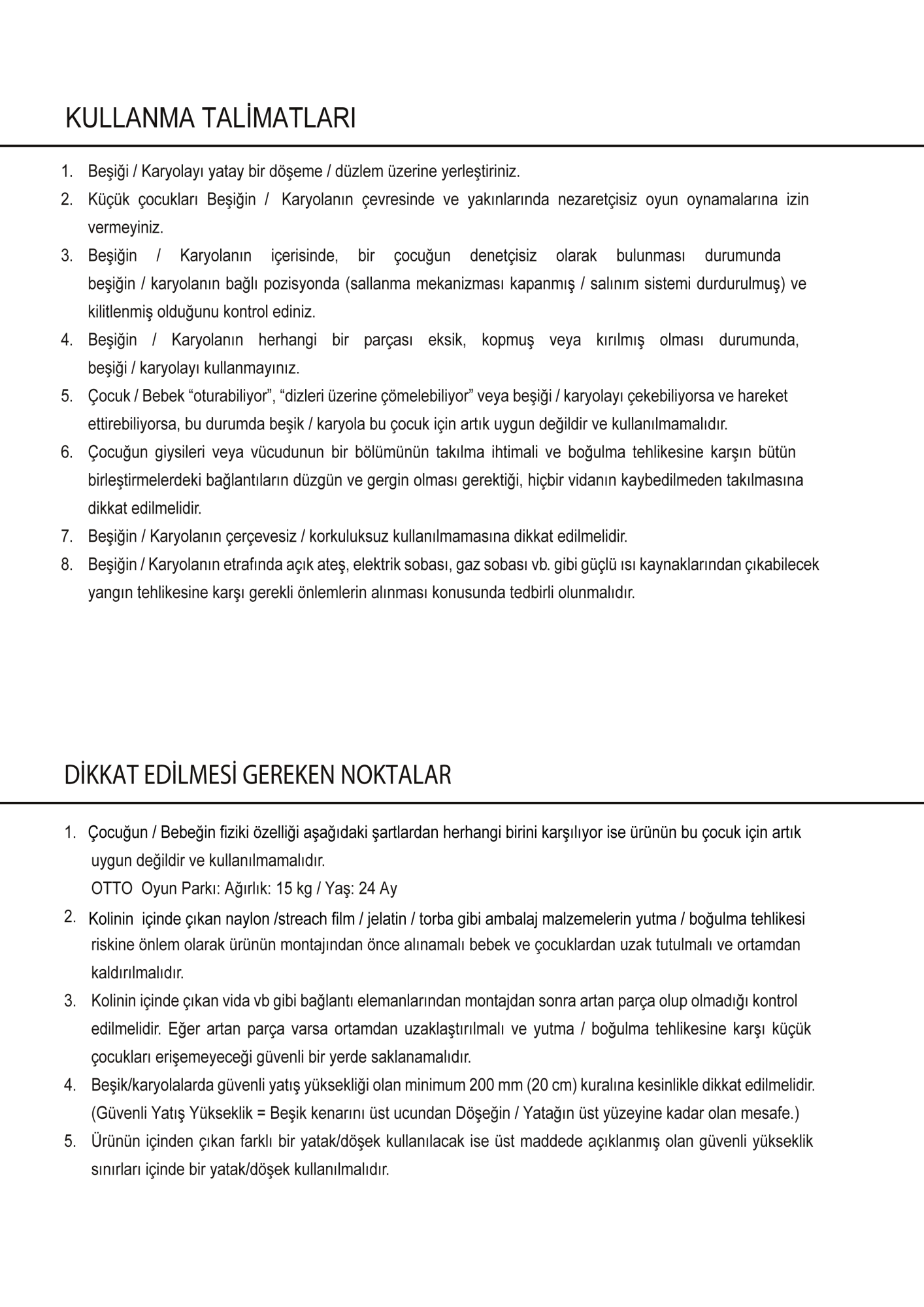 KULLANMA TALİMATLARI

1. Beşiği / Karyolayı yatay bir döşeme / düzlem üzerine yerleştiriniz.
2. Küçük çocukları Beşiğin / Karyolanın çevresinde ve yakınlarında nezaretçisiz oyun oynamalarına izin vermeyiniz.
3. Beşiğin / Karyolanın içerisinde, bir çocuğun denetçisiz olarak bulunması durumunda beşiğin / karyolanın bağlı pozisyonda (sallanma mekanizması kapanmış / salınım sistemi durdurulmuş) ve kilitlenmiş olduğunu kontrol ediniz.
4. Beşiğin / Karyolanın herhangi bir parçası eksik, kopmuş veya kırılmış olması durumunda, beşiği / karyolayı kullanmayınız.
5. Çocuk / Bebek “oturabiliyor”, “dizleri üzerine çömelebiliyor” veya beşiği / karyolayı çekebiliyorsa ve hareket ettirebiliyorsa, bu durumda beşik / karyola bu çocuk için artık uygun değildir ve kullanılmamalıdır.
6. Çocuğun giysileri veya vücudunun bir bölümünün takılma ihtimali ve boğulma tehlikesine karşın bütün birleştirmelerdeki bağlantıların düzgün ve gergin olması gerektiği, hiçbir vidanın kaybedilmeden takılmasına dikkat edilmelidir.
7. Beşiğin / Karyolanın çerçevesiz / korkuluksuz kullanılmamasına dikkat edilmelidir.
8. Beşiğin / Karyolanın etrafında açık ateş, elektrik sobası, gaz sobası vb. gibi güçlü ısı kaynaklarından çıkabilecek yangın tehlikesine karşı gerekli önlemlerin alınması konusunda tedbirli olunmalıdır.

DİKKAT EDİLMESİ GEREKEN NOKTALAR

1. Çocuğun / Bebeğin fiziki özelliği aşağıdaki şartlardan herhangi birini karşılıyor ise ürünün bu çocuk için artık uygun değildir ve kullanılmamalıdır.
OTTO Oyun Parkı: Ağırlık: 15 kg / Yaş: 24 Ay
2. Kolinin içinde çıkan naylon /streach film / jelatin / torba gibi ambalaj malzemelerin yutma / boğulma tehlikesi riskine önlem olarak ürünün montajından önce alınamalı bebek ve çocuklardan uzak tutulmalı ve ortamdan kaldırılmalıdır.
3. Kolinin içinde çıkan vida vb gibi bağlantı elemanlarından montajdan sonra artan parça olup olmadığı kontrol edilmelidir. Eğer artan parça varsa ortamdan uzaklaştırılmalı ve yutma / boğulma tehlikesine karşı küçük çocukları erişemeyeceği güvenli bir yerde saklanamalıdır.
4. Beşik/karyolalarda güvenli yatış yüksekliği olan minimum 200 mm (20 cm) kuralına kesinlikle dikkat edilmelidir. (Güvenli Yatış Yükseklik = Beşik kenarını üst ucundan Döşeğin / Yatağın üst yüzeyine kadar olan mesafe.)
5. Ürünün içinden çıkan farklı bir yatak/döşek kullanılacak ise üst maddede açıklanmış olan güvenli yükseklik sınırları içinde bir yatak/döşek kullanılmalıdır.